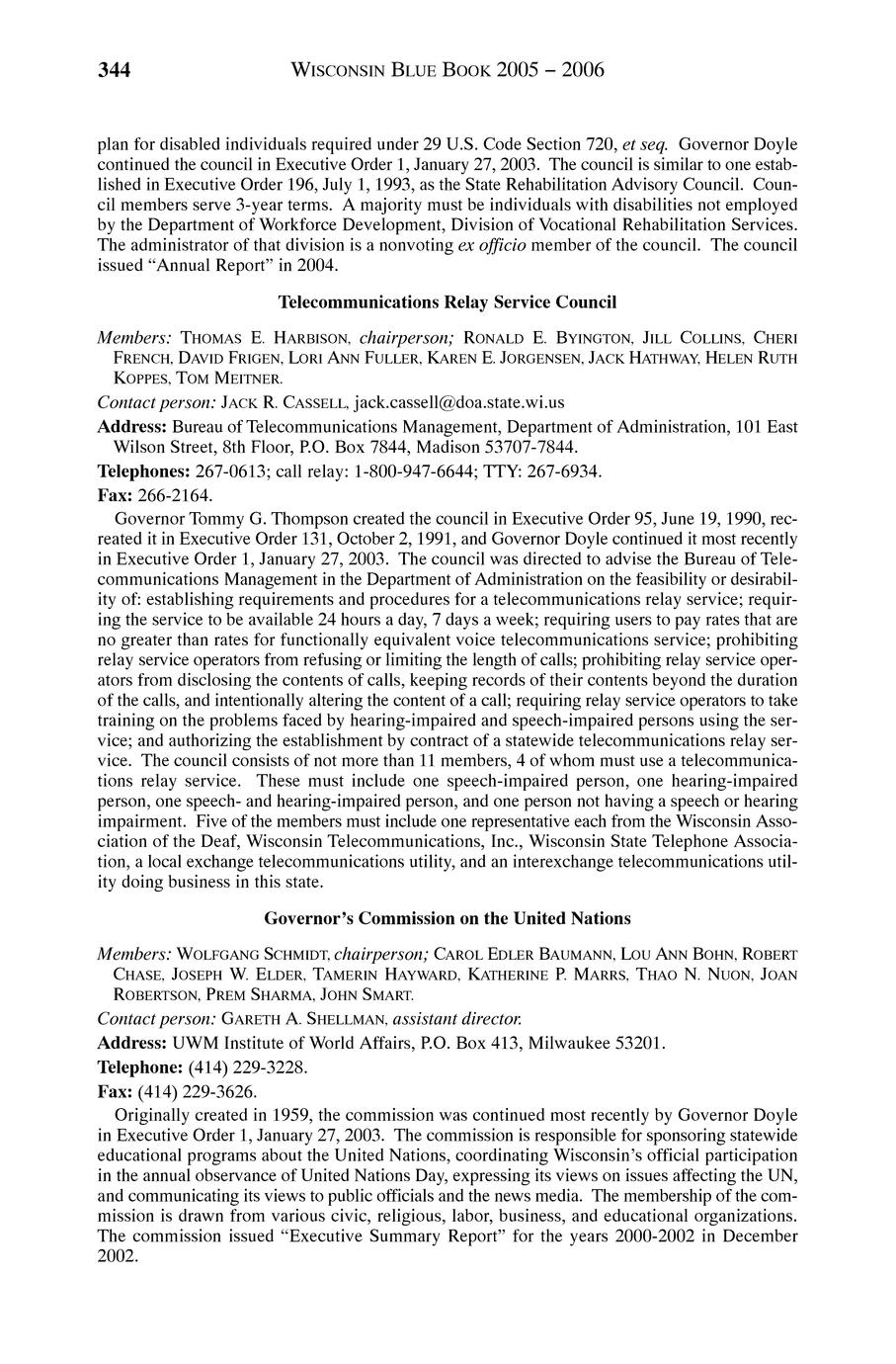 344 WISCONSIN BLUE BOOK 2005 – 2006

plan for disabled individuals required under 29 U.S. Code Section 720, et seq. Governor Doyle continued the council in Executive Order 1, January 27, 2003. The council is similar to one established in Executive Order 196, July 1, 1993, as the State Rehabilitation Advisory Council. Council members serve 3-year terms. A majority must be individuals with disabilities not employed by the Department of Workforce Development, Division of Vocational Rehabilitation Services. The administrator of that division is a nonvoting ex officio member of the council. The council issued "Annual Report" in 2004.

Telecommunications Relay Service Council

Members: THOMAS E. HARBISON, chairperson; RONALD E. BYINGTON, JILL COLLINS, CHERI FRENCH, DAVID FRIGEN, LORI ANN FULLER, KAREN E. JORGENSEN, JACK HATHWAY, HELEN RUTH KOPPES, TOM MEITNER.

Contact person: JACK R. CASSELL, jack.cassell@doa.state.wi.us

Address: Bureau of Telecommunications Management, Department of Administration, 101 East Wilson Street, 8th Floor, P.O. Box 7844, Madison 53707-7844.

Telephones: 267-0613; call relay: 1-800-947-6644; TTY: 267-6934.

Fax: 266-2164.

Governor Tommy G. Thompson created the council in Executive Order 95, June 19, 1990, recreated it in Executive Order 131, October 2, 1991, and Governor Doyle continued it most recently in Executive Order 1, January 27, 2003. The council was directed to advise the Bureau of Telecommunications Management in the Department of Administration on the feasibility or desirability of: establishing requirements and procedures for a telecommunications relay service; requiring the service to be available 24 hours a day, 7 days a week; requiring users to pay rates that are no greater than rates for functionally equivalent voice telecommunications service; prohibiting relay service operators from refusing or limiting the length of calls; prohibiting relay service operators from disclosing the contents of calls, keeping records of their contents beyond the duration of the calls, and intentionally altering the content of a call; requiring relay service operators to take training on the problems faced by hearing-impaired and speech-impaired persons using the service; and authorizing the establishment by contract of a statewide telecommunications relay service. The council consists of not more than 11 members, 4 of whom must use a telecommunications relay service. These must include one speech-impaired person, one hearing-impaired person, one speech- and hearing-impaired person, and one person not having a speech or hearing impairment. Five of the members must include one representative each from the Wisconsin Association of the Deaf, Wisconsin Telecommunications, Inc., Wisconsin State Telephone Association, a local exchange telecommunications utility, and an interexchange telecommunications utility doing business in this state.

Governor's Commission on the United Nations

Members: WOLFGANG SCHMIDT, chairperson; CAROL EDLER BAUMANN, LOU ANN BOHN, ROBERT CHASE, JOSEPH W. ELDER, TAMERIN HAYWARD, KATHERINE P. MARRS, THAO N. NUON, JOAN ROBERTSON, PREM SHARMA, JOHN SMART.

Contact person: GARETH A. SHELLMAN, assistant director.

Address: UWM Institute of World Affairs, P.O. Box 413, Milwaukee 53201.

Telephone: (414) 229-3228.

Fax: (414) 229-3626.

Originally created in 1959, the commission was continued most recently by Governor Doyle in Executive Order 1, January 27, 2003. The commission is responsible for sponsoring statewide educational programs about the United Nations, coordinating Wisconsin's official participation in the annual observance of United Nations Day, expressing its views on issues affecting the UN, and communicating its views to public officials and the news media. The membership of the commission is drawn from various civic, religious, labor, business, and educational organizations. The commission issued "Executive Summary Report" for the years 2000-2002 in December 2002.